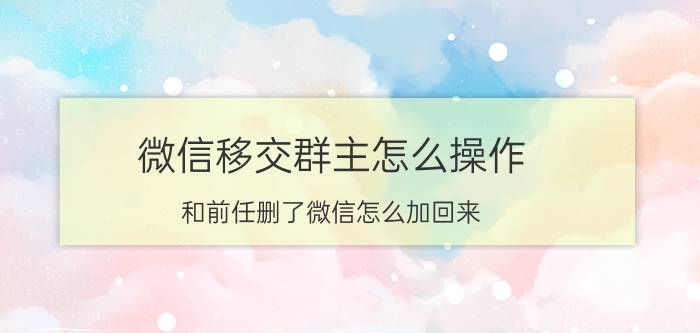 微信移交群主怎么操作

和前任删了微信怎么加回来